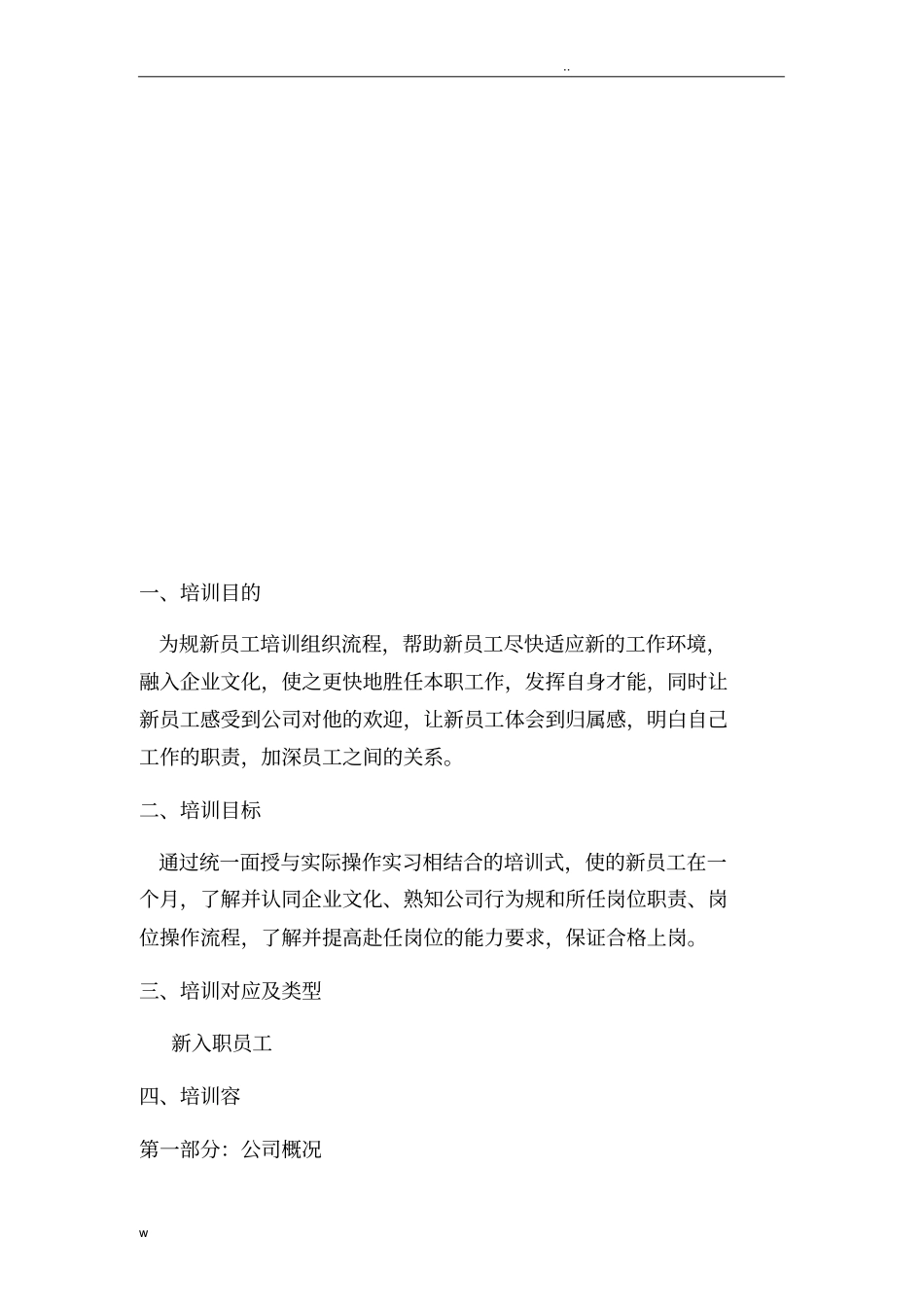 ..

一、培训目的

为规新员工培训组织流程，帮助新员工尽快适应新的工作环境，融入企业文化，使之更快地胜任本职工作，发挥自身才能，同时让新员工感受到公司对他的欢迎，让新员工体会到归属感，明白自己工作的职责，加深员工之间的关系。

二、培训目标

通过统一面授与实际操作实习相结合的培训式，使的新员工在一个月，了解并认同企业文化、熟知公司行为规和所任岗位职责、岗位操作流程，了解并提高赴任岗位的能力要求，保证合格上岗。

三、培训对应及类型

新入职员工

四、培训容

第一部分：公司概况

w